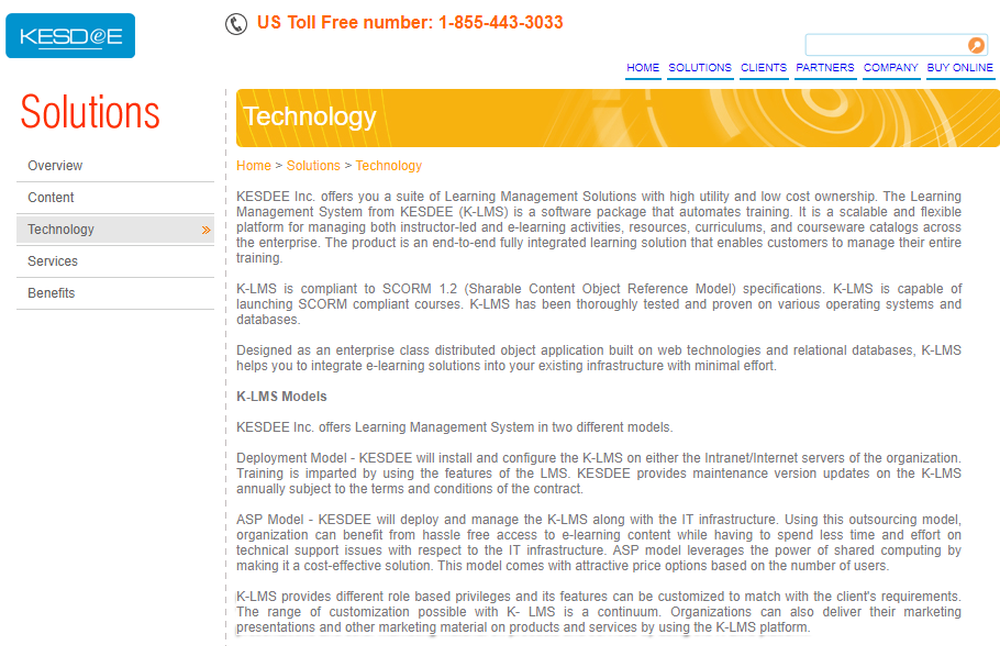 KESD@E

US Toll Free number: 1-855-443-3033

HOME SOLUTIONS CLIENTS PARTNERS COMPANY BUY ONLINE

Solutions

Overview

Content

Technology »

Services

Benefits

Technology

Home > Solutions > Technology

KESDEE Inc. offers you a suite of Learning Management Solutions with high utility and low cost ownership. The Learning Management System from KESDEE (K-LMS) is a software package that automates training. It is a scalable and flexible platform for managing both instructor-led and e-learning activities, resources, curriculums, and courseware catalogs across the enterprise. The product is an end-to-end fully integrated learning solution that enables customers to manage their entire training.

K-LMS is compliant to SCORM 1.2 (Sharable Content Object Reference Model) specifications. K-LMS is capable of launching SCORM compliant courses. K-LMS has been thoroughly tested and proven on various operating systems and databases.

Designed as an enterprise class distributed object application built on web technologies and relational databases, K-LMS helps you to integrate e-learning solutions into your existing infrastructure with minimal effort.

K-LMS Models

KESDEE Inc. offers Learning Management System in two different models.

Deployment Model - KESDEE will install and configure the K-LMS on either the Intranet/Internet servers of the organization. Training is imparted by using the features of the LMS. KESDEE provides maintenance version updates on the K-LMS annually subject to the terms and conditions of the contract.

ASP Model - KESDEE will deploy and manage the K-LMS along with the IT infrastructure. Using this outsourcing model, organization can benefit from hassle free access to e-learning content while having to spend less time and effort on technical support issues with respect to the IT infrastructure. ASP model leverages the power of shared computing by making it a cost-effective solution. This model comes with attractive price options based on the number of users.

K-LMS provides different role based privileges and its features can be customized to match with the client's requirements. The range of customization possible with K- LMS is a continuum. Organizations can also deliver their marketing presentations and other marketing material on products and services by using the K-LMS platform.